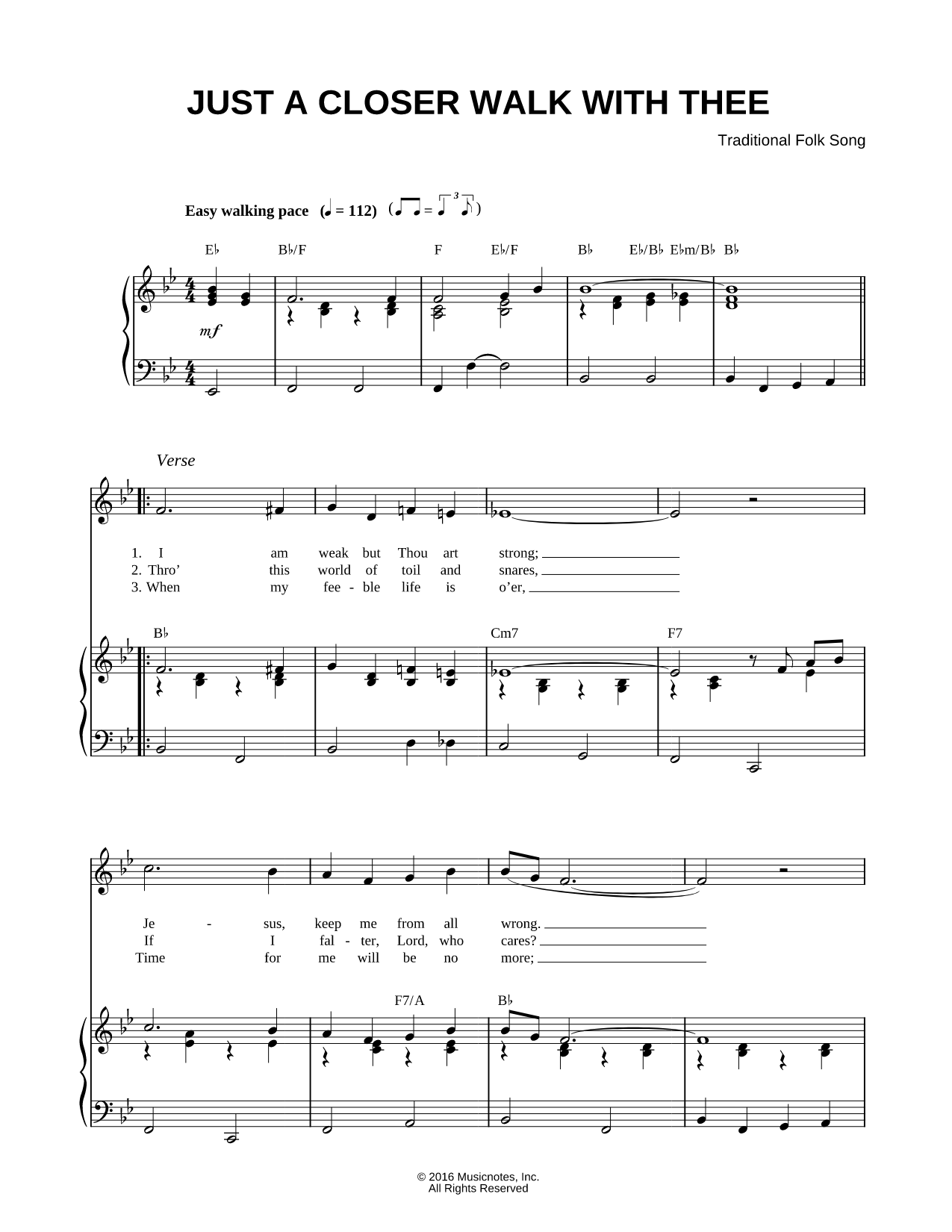 JUST A CLOSER WALK WITH THEE

Traditional Folk Song

Easy walking pace (♩ = 112)

E♭ B♭/F F E♭/F B♭ E♭/B♭ E♭m/B♭ B♭

mf

Verse

1. I am weak but Thou art strong;
2. Thro' this world of toil and snares,
3. When my fee - ble life is o'er,

B♭ Cm7 F7

Je - sus, keep me from all wrong.
If I fal - ter, Lord, who cares?
Time for me will be no more;

F7/A B♭

© 2016 Musicnotes, Inc.
All Rights Reserved